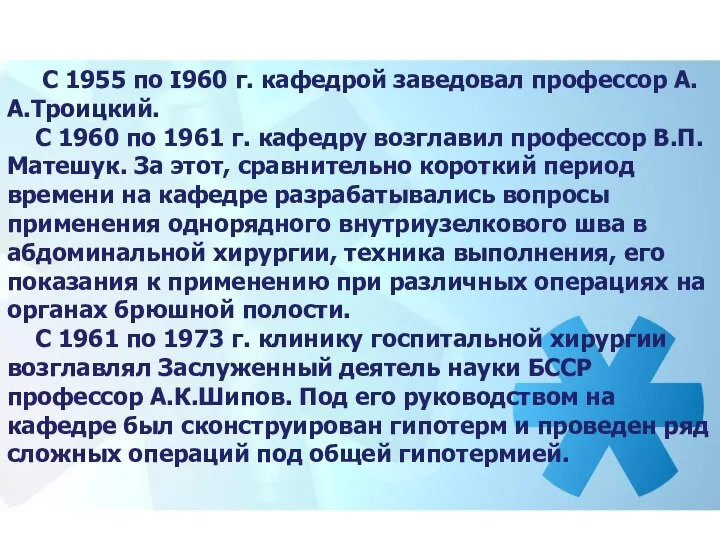 С 1955 по I960 г. кафедрой заведовал профессор А. А.Троицкий.

С 1960 по 1961 г. кафедру возглавил профессор В.П. Матешук. За этот, сравнительно короткий период времени на кафедре разрабатывались вопросы применения однорядного внутриузелкового шва в абдоминальной хирургии, техника выполнения, его показания к применению при различных операциях на органах брюшной полости.

С 1961 по 1973 г. клинику госпитальной хирургии возглавлял Заслуженный деятель науки БССР профессор А.К.Шипов. Под его руководством на кафедре был сконструирован гипотерм и проведен ряд сложных операций под общей гипотермией.